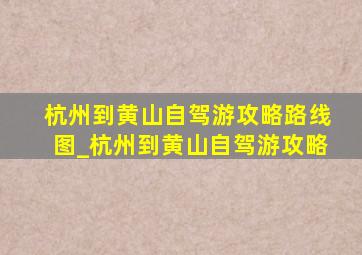 杭州到黄山自驾游攻略路线图_杭州到黄山自驾游攻略